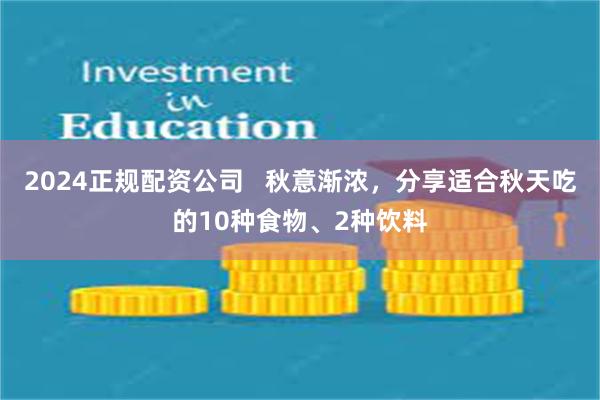 Investment
in
Education

2024正规配资公司　秋意渐浓，分享适合秋天吃的10种食物、2种饮料